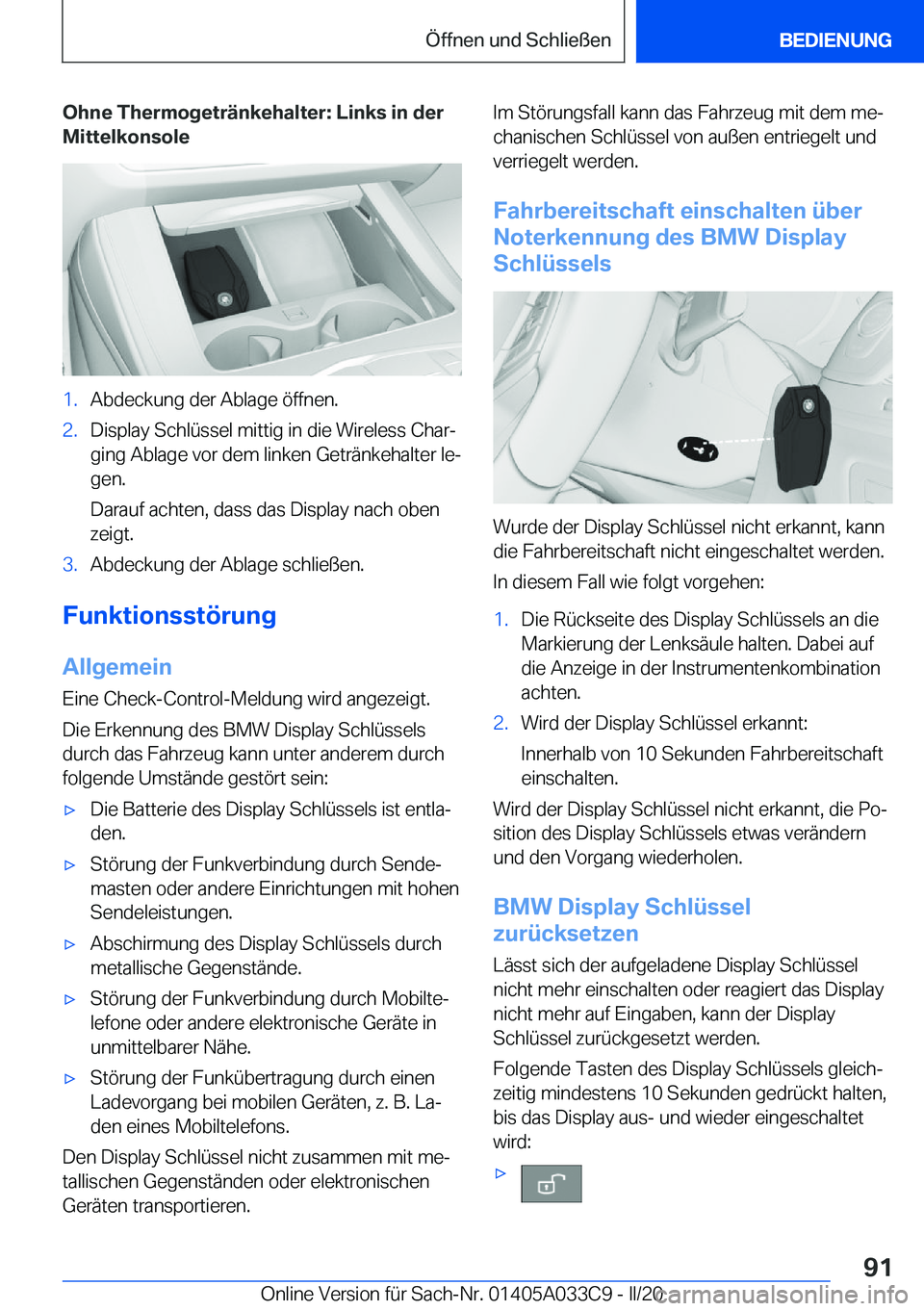 Öffnen und Schließen

BEDIENUNG

Ohne Thermogetränkehalter: Links in der Mittelkonsole

1. Abdeckung der Ablage öffnen.

2. Display Schlüssel mittig in die Wireless Charging Ablage vor dem linken Getränkehalter legen.

Darauf achten, dass das Display nach oben zeigt.

3. Abdeckung der Ablage schließen.

Funktionsstörung

Allgemein

Eine Check-Control-Meldung wird angezeigt.

Die Erkennung des BMW Display Schlüssels durch das Fahrzeug kann unter anderem durch folgende Umstände gestört sein:

▷ Die Batterie des Display Schlüssels ist entladen.

▷ Störung der Funkverbindung durch Sendemasten oder andere Einrichtungen mit hohen Sendeleistungen.

▷ Abschirmung des Display Schlüssels durch metallische Gegenstände.

▷ Störung der Funkverbindung durch Mobiltelefone oder andere elektronische Geräte in unmittelbarer Nähe.

▷ Störung der Funkübertragung durch einen Ladevorgang bei mobilen Geräten, z. B. Laden eines Mobiltelefons.

Den Display Schlüssel nicht zusammen mit metallischen Gegenständen oder elektronischen Geräten transportieren.

Im Störungsfall kann das Fahrzeug mit dem mechanischen Schlüssel von außen entriegelt und verriegelt werden.

Fahrbereitschaft einschalten über Noterkennung des BMW Display Schlüssels

Wurde der Display Schlüssel nicht erkannt, kann die Fahrbereitschaft nicht eingeschaltet werden.

In diesem Fall wie folgt vorgehen:

1. Die Rückseite des Display Schlüssels an die Markierung der Lenksäule halten. Dabei auf die Anzeige in der Instrumentenkombination achten.

2. Wird der Display Schlüssel erkannt:

Innerhalb von 10 Sekunden Fahrbereitschaft einschalten.

Wird der Display Schlüssel nicht erkannt, die Position des Display Schlüssels etwas verändern und den Vorgang wiederholen.

BMW Display Schlüssel zurücksetzen

Lässt sich der aufgeladene Display Schlüssel nicht mehr einschalten oder reagiert das Display nicht mehr auf Eingaben, kann der Display Schlüssel zurückgesetzt werden.

Folgende Tasten des Display Schlüssels gleichzeitig mindestens 10 Sekunden gedrückt halten, bis das Display aus- und wieder eingeschaltet wird:

▷

91

Online Version für Sach-Nr. 01405A033C9 - II/20 carmanualsonline.info